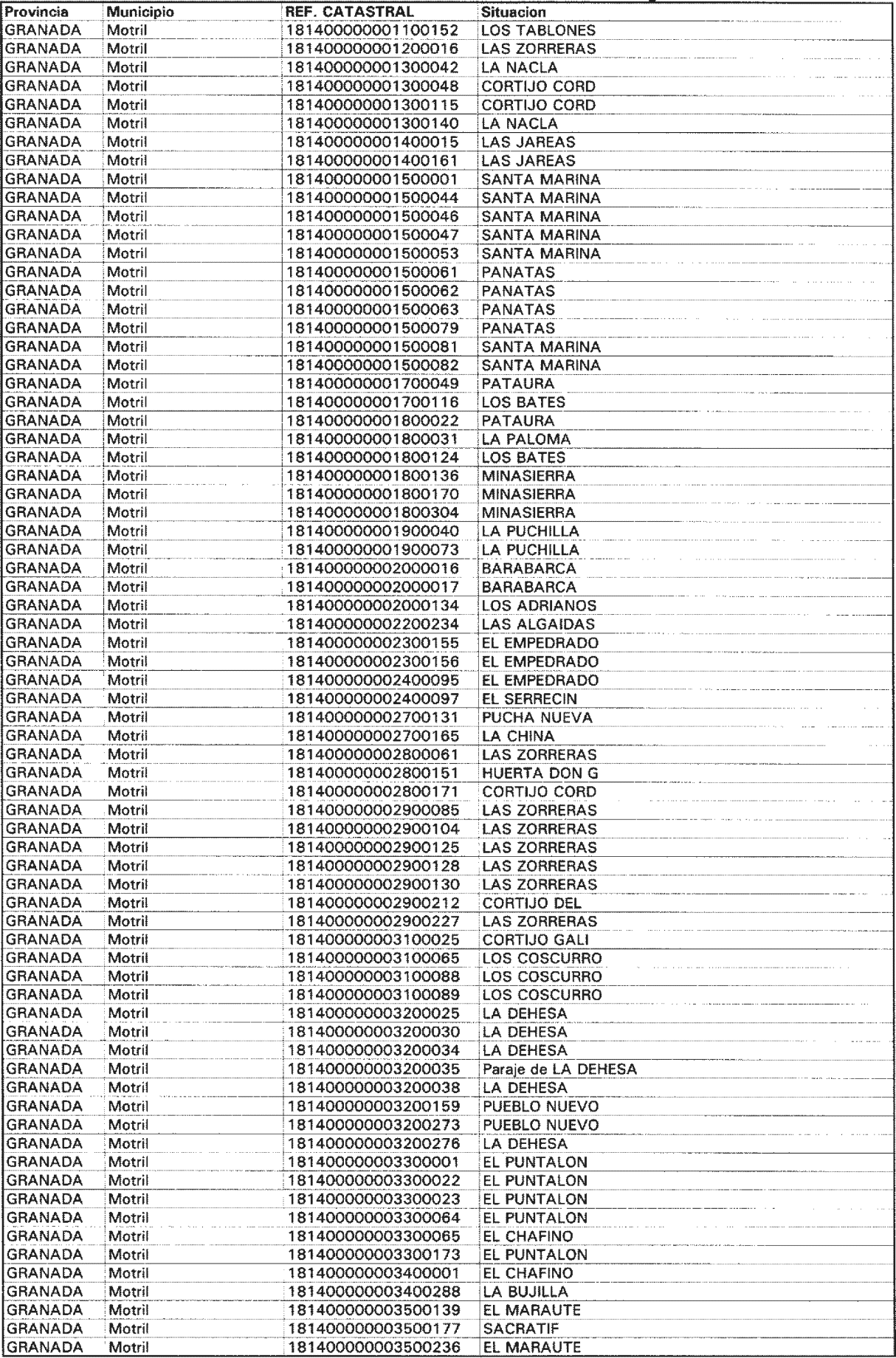 | Provincia | Municipio | REF. CATASTRAL | Situacion |
|---|---|---|---|
| GRANADA | Motril | 181400000001100152 | LOS TABLONES |
| GRANADA | Motril | 181400000001200016 | LAS ZORRERAS |
| GRANADA | Motril | 181400000001300042 | LA NACLA |
| GRANADA | Motril | 181400000001300048 | CORTIJO CORD |
| GRANADA | Motril | 181400000001300115 | CORTIJO CORD |
| GRANADA | Motril | 181400000001300140 | LA NACLA |
| GRANADA | Motril | 181400000001400015 | LAS JAREAS |
| GRANADA | Motril | 181400000001400161 | LAS JAREAS |
| GRANADA | Motril | 181400000001500001 | SANTA MARINA |
| GRANADA | Motril | 181400000001500044 | SANTA MARINA |
| GRANADA | Motril | 181400000001500046 | SANTA MARINA |
| GRANADA | Motril | 181400000001500047 | SANTA MARINA |
| GRANADA | Motril | 181400000001500053 | SANTA MARINA |
| GRANADA | Motril | 181400000001500061 | PANATAS |
| GRANADA | Motril | 181400000001500062 | PANATAS |
| GRANADA | Motril | 181400000001500063 | PANATAS |
| GRANADA | Motril | 181400000001500079 | PANATAS |
| GRANADA | Motril | 181400000001500081 | SANTA MARINA |
| GRANADA | Motril | 181400000001500082 | SANTA MARINA |
| GRANADA | Motril | 181400000001700049 | PATAURA |
| GRANADA | Motril | 181400000001700116 | LOS BATES |
| GRANADA | Motril | 181400000001800022 | PATAURA |
| GRANADA | Motril | 181400000001800031 | LA PALOMA |
| GRANADA | Motril | 181400000001800124 | LOS BATES |
| GRANADA | Motril | 181400000001800136 | MINASIERRA |
| GRANADA | Motril | 181400000001800170 | MINASIERRA |
| GRANADA | Motril | 181400000001800304 | MINASIERRA |
| GRANADA | Motril | 181400000001900040 | LA PUCHILLA |
| GRANADA | Motril | 181400000001900073 | LA PUCHILLA |
| GRANADA | Motril | 181400000002000016 | BARABARCA |
| GRANADA | Motril | 181400000002000017 | BARABARCA |
| GRANADA | Motril | 181400000002000134 | LOS ADRIANOS |
| GRANADA | Motril | 181400000002200234 | LAS ALGAIDAS |
| GRANADA | Motril | 181400000002300155 | EL EMPEDRADO |
| GRANADA | Motril | 181400000002300156 | EL EMPEDRADO |
| GRANADA | Motril | 181400000002400095 | EL EMPEDRADO |
| GRANADA | Motril | 181400000002400097 | EL SERRECIN |
| GRANADA | Motril | 181400000002700131 | PUCHA NUEVA |
| GRANADA | Motril | 181400000002700165 | LA CHINA |
| GRANADA | Motril | 181400000002800061 | LAS ZORRERAS |
| GRANADA | Motril | 181400000002800151 | HUERTA DON G |
| GRANADA | Motril | 181400000002800171 | CORTIJO CORD |
| GRANADA | Motril | 181400000002900085 | LAS ZORRERAS |
| GRANADA | Motril | 181400000002900104 | LAS ZORRERAS |
| GRANADA | Motril | 181400000002900125 | LAS ZORRERAS |
| GRANADA | Motril | 181400000002900128 | LAS ZORRERAS |
| GRANADA | Motril | 181400000002900130 | LAS ZORRERAS |
| GRANADA | Motril | 181400000002900212 | CORTIJO DEL |
| GRANADA | Motril | 181400000002900227 | LAS ZORRERAS |
| GRANADA | Motril | 181400000003100025 | CORTIJO GALI |
| GRANADA | Motril | 181400000003100065 | LOS COSCURRO |
| GRANADA | Motril | 181400000003100088 | LOS COSCURRO |
| GRANADA | Motril | 181400000003100089 | LOS COSCURRO |
| GRANADA | Motril | 181400000003200025 | LA DEHESA |
| GRANADA | Motril | 181400000003200030 | LA DEHESA |
| GRANADA | Motril | 181400000003200034 | LA DEHESA |
| GRANADA | Motril | 181400000003200035 | Paraje de LA DEHESA |
| GRANADA | Motril | 181400000003200038 | LA DEHESA |
| GRANADA | Motril | 181400000003200159 | PUEBLO NUEVO |
| GRANADA | Motril | 181400000003200273 | PUEBLO NUEVO |
| GRANADA | Motril | 181400000003200276 | LA DEHESA |
| GRANADA | Motril | 181400000003300001 | EL PUNTALON |
| GRANADA | Motril | 181400000003300022 | EL PUNTALON |
| GRANADA | Motril | 181400000003300023 | EL PUNTALON |
| GRANADA | Motril | 181400000003300064 | EL PUNTALON |
| GRANADA | Motril | 181400000003300065 | EL CHAFINO |
| GRANADA | Motril | 181400000003300173 | EL PUNTALON |
| GRANADA | Motril | 181400000003400001 | EL CHAFINO |
| GRANADA | Motril | 181400000003400288 | LA BUJILLA |
| GRANADA | Motril | 181400000003500139 | EL MARAUTE |
| GRANADA | Motril | 181400000003500177 | SACRATIF |
| GRANADA | Motril | 181400000003500236 | EL MARAUTE |